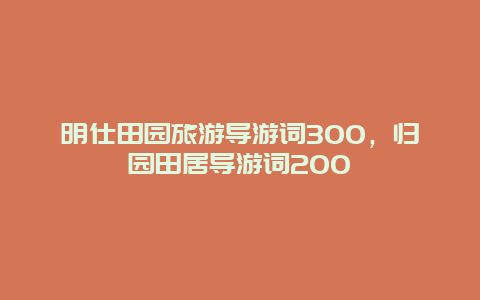 明仕田园旅游导游词300，归园田居导游词200